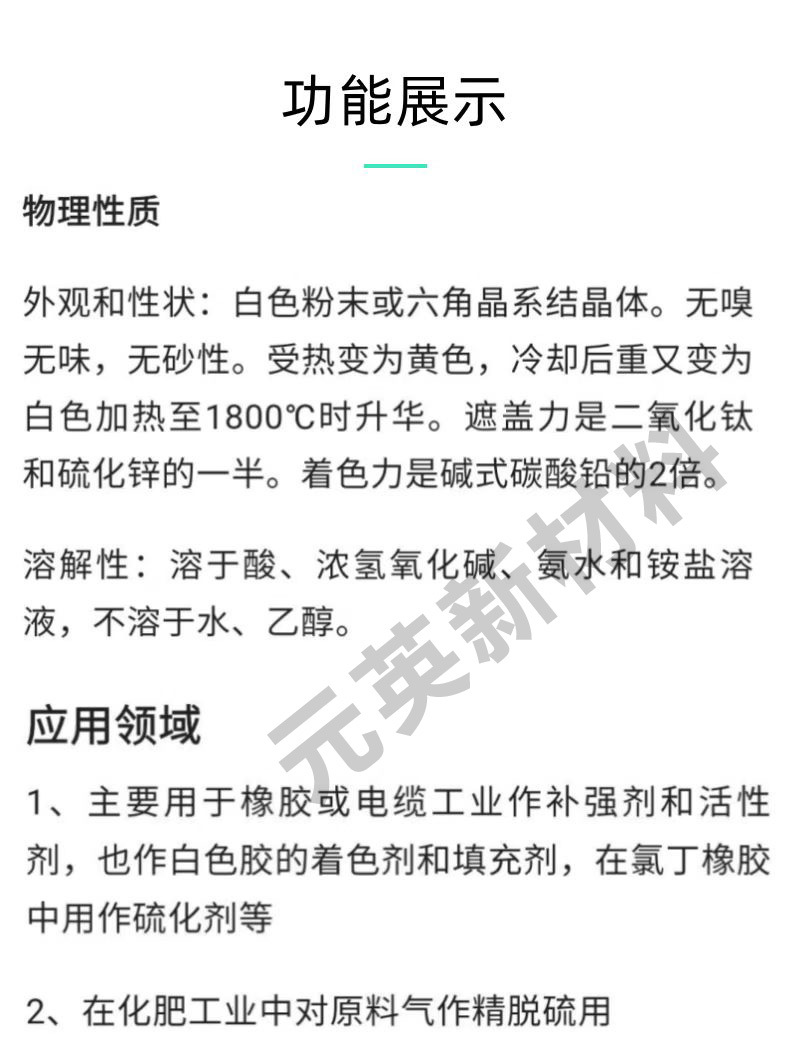 功能展示

物理性质

外观和性状：白色粉末或六角晶系结晶体。无嗅无味，无砂性。受热变为黄色，冷却后重又变为白色加热至1800℃时升华。遮盖力是二氧化钛和硫化锌的一半。着色力是碱式碳酸铅的2倍。

溶解性：溶于酸、浓氢氧化碱、氨水和铵盐溶液，不溶于水、乙醇。

应用领域

1、主要用于橡胶或电缆工业作补强剂和活性剂，也作白色胶的着色剂和填充剂，在氯丁橡胶中用作硫化剂等

2、在化肥工业中对原料气作精脱硫用

元英新材料